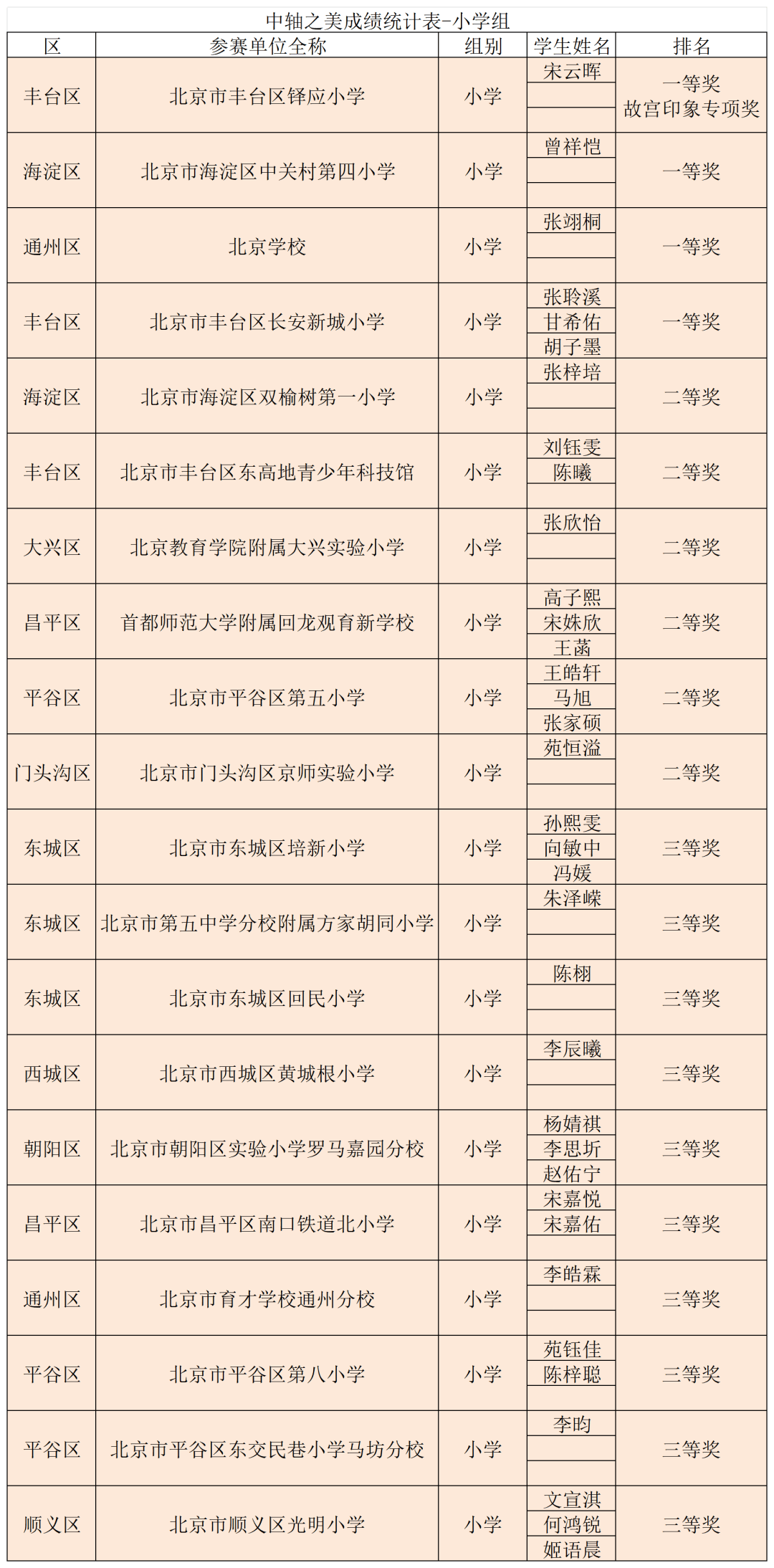 中轴之美成绩统计表-小学组

| 区 | 参赛单位全称 | 组别 | 学生姓名 | 排名 |
|---|---|---|---|---|
| 丰台区 | 北京市丰台区铎应小学 | 小学 | 宋云晖 | 一等奖 故宫印象专项奖 |
| 海淀区 | 北京市海淀区中关村第四小学 | 小学 | 曾祥恺 | 一等奖 |
| 通州区 | 北京学校 | 小学 | 张翊桐 | 一等奖 |
| 丰台区 | 北京市丰台区长安新城小学 | 小学 | 张聆溪 甘希佑 胡子墨 | 一等奖 |
| 海淀区 | 北京市海淀区双榆树第一小学 | 小学 | 张梓培 | 二等奖 |
| 丰台区 | 北京市丰台区东高地青少年科技馆 | 小学 | 刘钰雯 陈曦 | 二等奖 |
| 大兴区 | 北京教育学院附属大兴实验小学 | 小学 | 张欣怡 | 二等奖 |
| 昌平区 | 首都师范大学附属回龙观育新学校 | 小学 | 高子熙 宋姝欣 王菡 | 二等奖 |
| 平谷区 | 北京市平谷区第五小学 | 小学 | 王皓轩 马旭 张家硕 | 二等奖 |
| 门头沟区 | 北京市门头沟区京师实验小学 | 小学 | 苑恒溢 | 二等奖 |
| 东城区 | 北京市东城区培新小学 | 小学 | 孙熙雯 向敏中 冯媛 | 三等奖 |
| 东城区 | 北京市第五中学分校附属方家胡同小学 | 小学 | 朱泽嵘 | 三等奖 |
| 东城区 | 北京市东城区回民小学 | 小学 | 陈栩 | 三等奖 |
| 西城区 | 北京市西城区黄城根小学 | 小学 | 李辰曦 | 三等奖 |
| 朝阳区 | 北京市朝阳区实验小学罗马嘉园分校 | 小学 | 杨婧祺 李思圻 赵佑宁 | 三等奖 |
| 昌平区 | 北京市昌平区南口铁道北小学 | 小学 | 宋嘉悦 宋嘉佑 | 三等奖 |
| 通州区 | 北京市育才学校通州分校 | 小学 | 李皓霖 | 三等奖 |
| 平谷区 | 北京市平谷区第八小学 | 小学 | 苑钰佳 陈梓聪 | 三等奖 |
| 平谷区 | 北京市平谷区东交民巷小学马坊分校 | 小学 | 李昀 | 三等奖 |
| 顺义区 | 北京市顺义区光明小学 | 小学 | 文宣淇 何鸿锐 姬语晨 | 三等奖 |